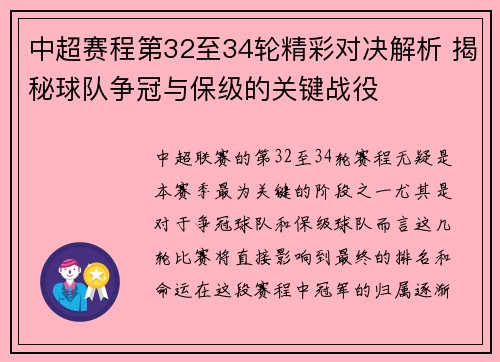 中超赛程第32至34轮精彩对决解析 揭秘球队争冠与保级的关键战役

中超联赛的第32至34轮赛程无疑是本赛季最为关键的阶段之一尤其是对于争冠球队和保级球队而言这几轮比赛将直接影响到最终的排名和命运在这段赛程中冠军的归属逐渐